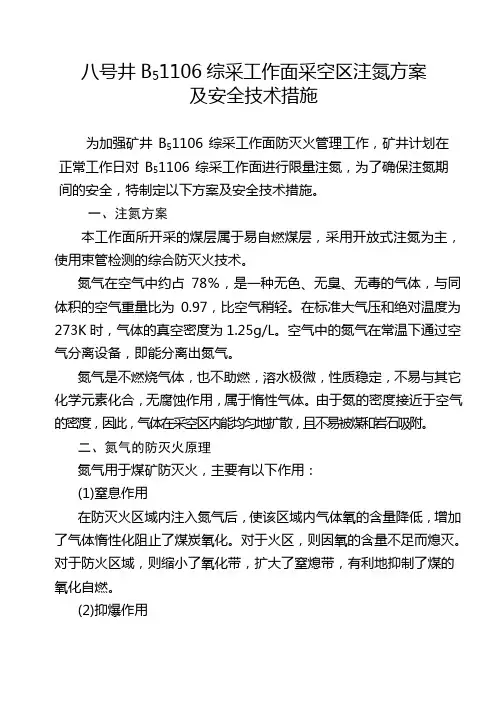 八号井 $B_5$1106 综采工作面采空区注氮方案及安全技术措施

为加强矿井 $B_5$1106 综采工作面防灭火管理工作，矿井计划在正常工作日对 $B_5$1106 综采工作面进行限量注氮，为了确保注氮期间的安全，特制定以下方案及安全技术措施。

一、注氮方案

本工作面所开采的煤层属于易自燃煤层，采用开放式注氮为主，使用束管检测的综合防灭火技术。

氮气在空气中约占 78%，是一种无色、无臭、无毒的气体，与同体积的空气重量比为 0.97，比空气稍轻。在标准大气压和绝对温度为 273K 时，气体的真空密度为 1.25g/L。空气中的氮气在常温下通过空气分离设备，即能分离出氮气。

氮气是不燃烧气体，也不助燃，溶水极微，性质稳定，不易与其它化学元素化合，无腐蚀作用，属于惰性气体。由于氮的密度接近于空气的密度，因此，气体在采空区内能均匀地扩散，且不易被煤和岩石吸附。

二、氮气的防灭火原理

氮气用于煤矿防灭火，主要有以下作用：

(1)窒息作用

在防灭火区域内注入氮气后，使该区域内气体氧的含量降低，增加了气体惰性化阻止了煤炭氧化。对于火区，则因氧的含量不足而熄灭。对于防火区域，则缩小了氧化带，扩大了窒熄带，有利地抑制了煤的氧化自燃。

(2)抑爆作用